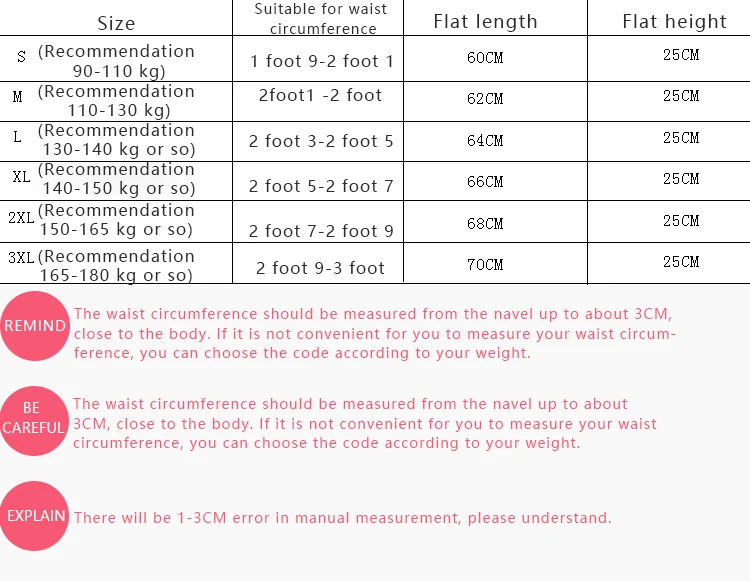 | Size | Suitable for waist circumference | Flat length | Flat height |
|---|---|---|---|
| S (Recommendation 90-110 kg) | 1 foot 9-2 foot 1 | 60CM | 25CM |
| M (Recommendation 110-130 kg) | 2foot1 -2 foot | 62CM | 25CM |
| L (Recommendation 130-140 kg or so) | 2 foot 3-2 foot 5 | 64CM | 25CM |
| XL (Recommendation 140-150 kg or so) | 2 foot 5-2 foot 7 | 66CM | 25CM |
| 2XL (Recommendation 150-165 kg or so) | 2 foot 7-2 foot 9 | 68CM | 25CM |
| 3XL (Recommendation 165-180 kg or so) | 2 foot 9-3 foot | 70CM | 25CM |

REMIND The waist circumference should be measured from the navel up to about 3CM, close to the body. If it is not convenient for you to measure your waist circumference, you can choose the code according to your weight.

BE CAREFUL The waist circumference should be measured from the navel up to about 3CM, close to the body. If it is not convenient for you to measure your waist circumference, you can choose the code according to your weight.

EXPLAIN There will be 1-3CM error in manual measurement, please understand.